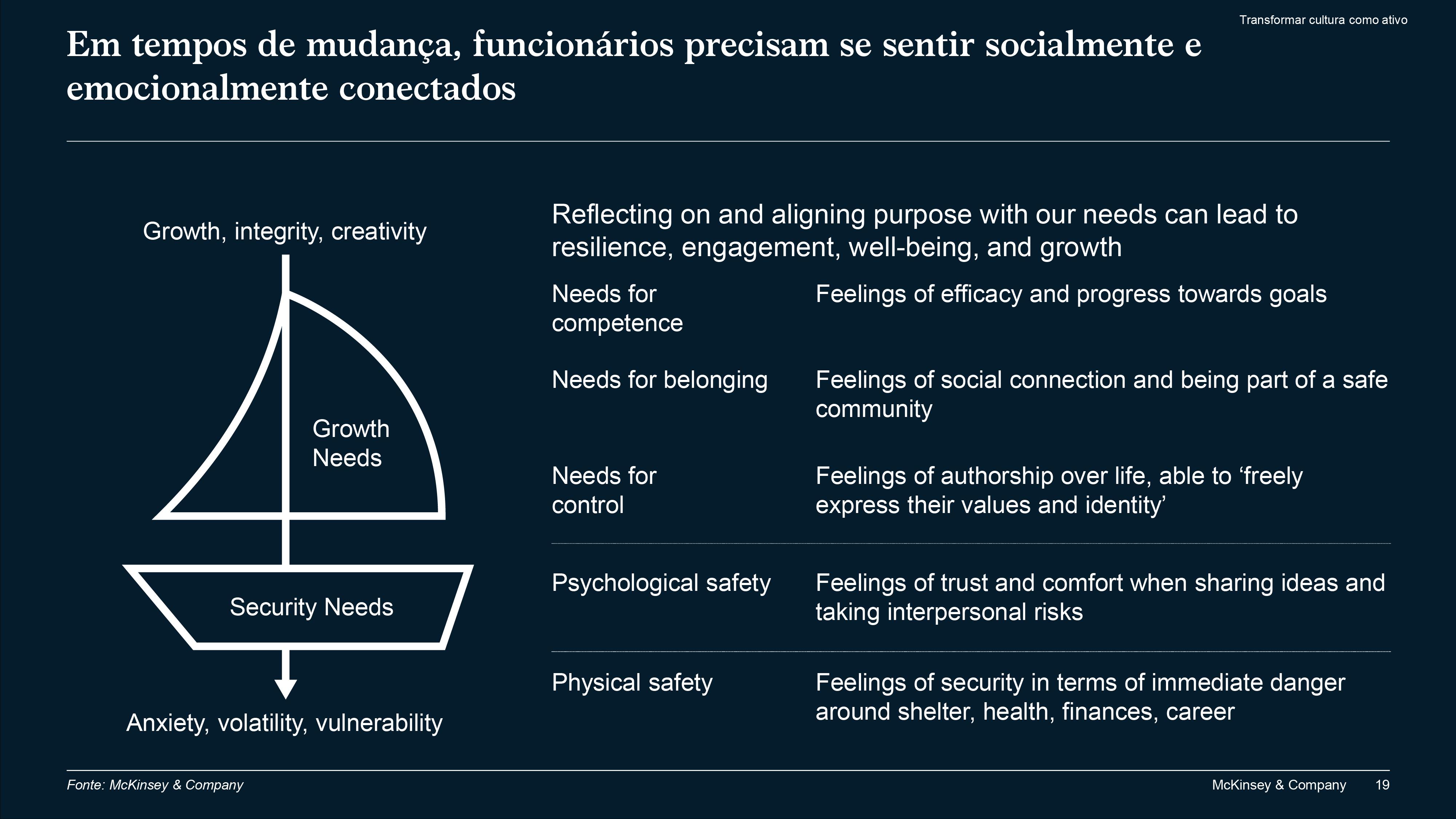 Transformar cultura como ativo

Em tempos de mudança, funcionários precisam se sentir socialmente e emocionalmente conectados

Growth, integrity, creativity

Growth Needs

Security Needs

Anxiety, volatility, vulnerability

Reflecting on and aligning purpose with our needs can lead to resilience, engagement, well-being, and growth

| | |
|---|---|
| Needs for competence | Feelings of efficacy and progress towards goals |
| Needs for belonging | Feelings of social connection and being part of a safe community |
| Needs for control | Feelings of authorship over life, able to ‘freely express their values and identity’ |
| Psychological safety | Feelings of trust and comfort when sharing ideas and taking interpersonal risks |
| Physical safety | Feelings of security in terms of immediate danger around shelter, health, finances, career |

Fonte: McKinsey & Company

McKinsey & Company 19